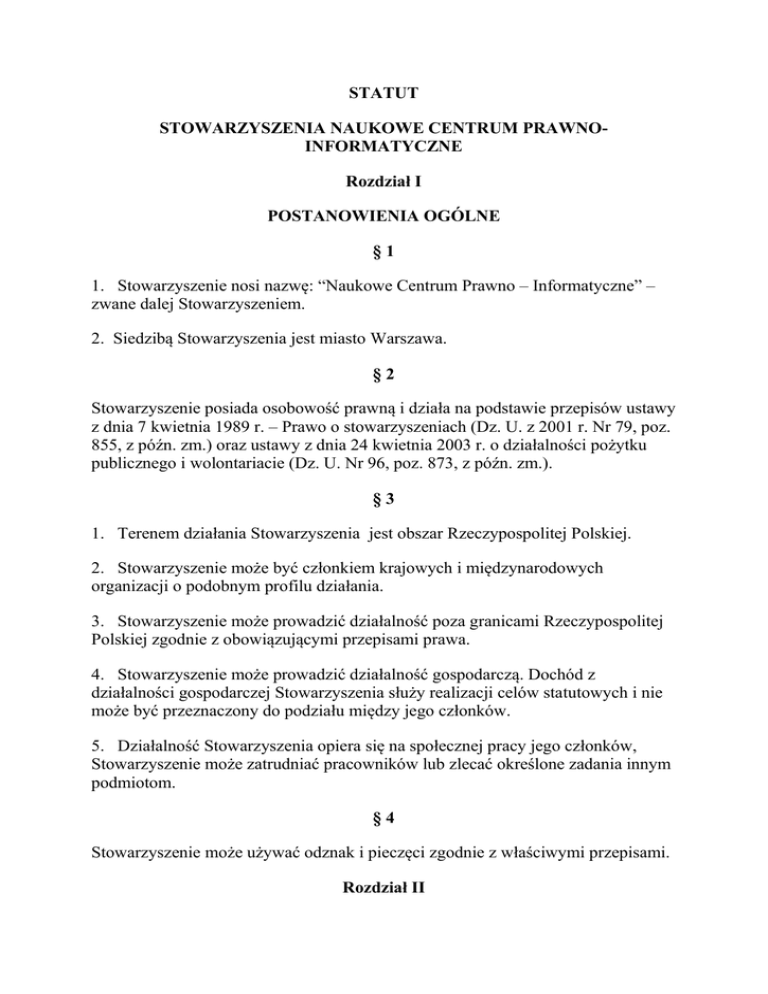 STATUT

STOWARZYSZENIA NAUKOWE CENTRUM PRAWNO-INFORMATYCZNE

Rozdział I

POSTANOWIENIA OGÓLNE

§ 1

1. Stowarzyszenie nosi nazwę: “Naukowe Centrum Prawno – Informatyczne” – zwane dalej Stowarzyszeniem.

2. Siedzibą Stowarzyszenia jest miasto Warszawa.

§ 2

Stowarzyszenie posiada osobowość prawną i działa na podstawie przepisów ustawy z dnia 7 kwietnia 1989 r. – Prawo o stowarzyszeniach (Dz. U. z 2001 r. Nr 79, poz. 855, z późn. zm.) oraz ustawy z dnia 24 kwietnia 2003 r. o działalności pożytku publicznego i wolontariacie (Dz. U. Nr 96, poz. 873, z późn. zm.).

§ 3

1. Terenem działania Stowarzyszenia jest obszar Rzeczypospolitej Polskiej.

2. Stowarzyszenie może być członkiem krajowych i międzynarodowych organizacji o podobnym profilu działania.

3. Stowarzyszenie może prowadzić działalność poza granicami Rzeczypospolitej Polskiej zgodnie z obowiązującymi przepisami prawa.

4. Stowarzyszenie może prowadzić działalność gospodarczą. Dochód z działalności gospodarczej Stowarzyszenia służy realizacji celów statutowych i nie może być przeznaczony do podziału między jego członków.

5. Działalność Stowarzyszenia opiera się na społecznej pracy jego członków, Stowarzyszenie może zatrudniać pracowników lub zlecać określone zadania innym podmiotom.

§ 4

Stowarzyszenie może używać odznak i pieczęci zgodnie z właściwymi przepisami.

Rozdział II